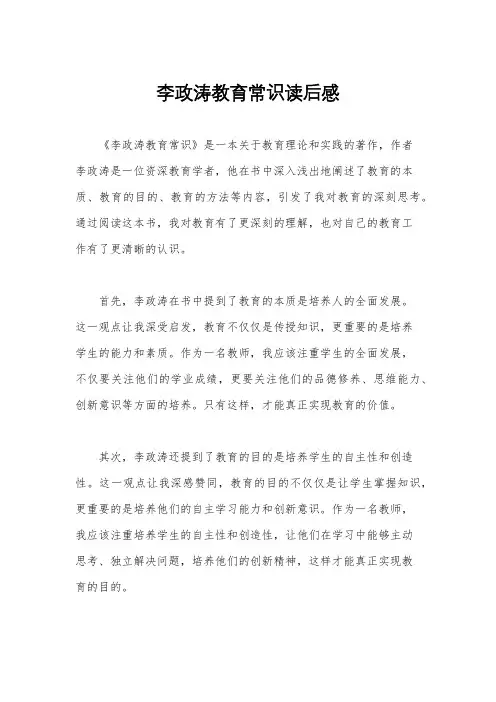 李政涛教育常识读后感

《李政涛教育常识》是一本关于教育理论和实践的著作，作者李政涛是一位资深教育学者，他在书中深入浅出地阐述了教育的本质、教育的目的、教育的方法等内容，引发了我对教育的深刻思考。通过阅读这本书，我对教育有了更深刻的理解，也对自己的教育工作有了更清晰的认识。

首先，李政涛在书中提到了教育的本质是培养人的全面发展。这一观点让我深受启发，教育不仅仅是传授知识，更重要的是培养学生的能力和素质。作为一名教师，我应该注重学生的全面发展，不仅要关注他们的学业成绩，更要关注他们的品德修养、思维能力、创新意识等方面的培养。只有这样，才能真正实现教育的价值。

其次，李政涛还提到了教育的目的是培养学生的自主性和创造性。这一观点让我深感赞同，教育的目的不仅仅是让学生掌握知识，更重要的是培养他们的自主学习能力和创新意识。作为一名教师，我应该注重培养学生的自主性和创造性，让他们在学习中能够主动思考、独立解决问题，培养他们的创新精神，这样才能真正实现教育的目的。